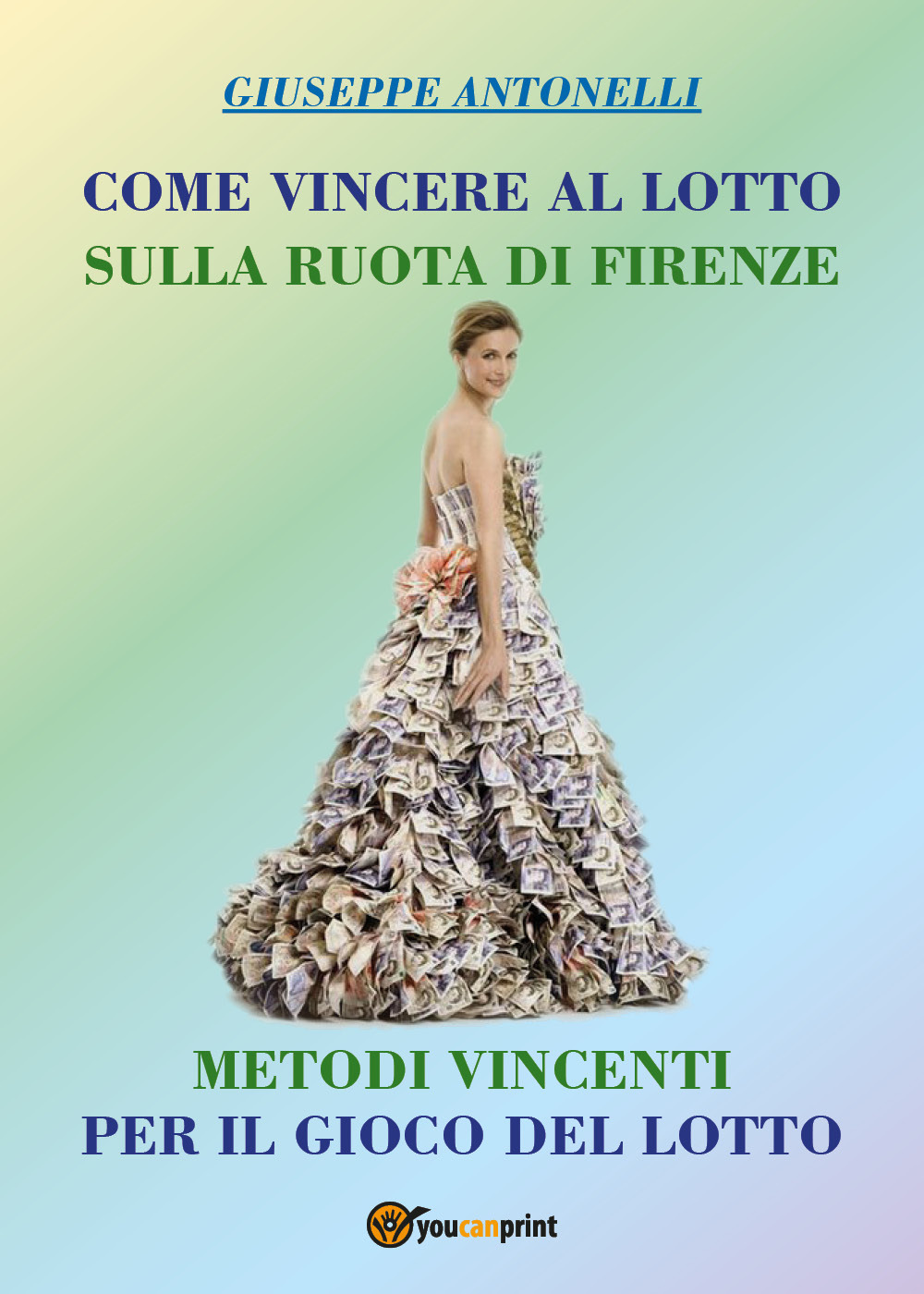 GIUSEPPE ANTONELLI

COME VINCERE AL LOTTO
SULLA RUOTA DI FIRENZE

METODI VINCENTI
PER IL GIOCO DEL LOTTO

youcanprint